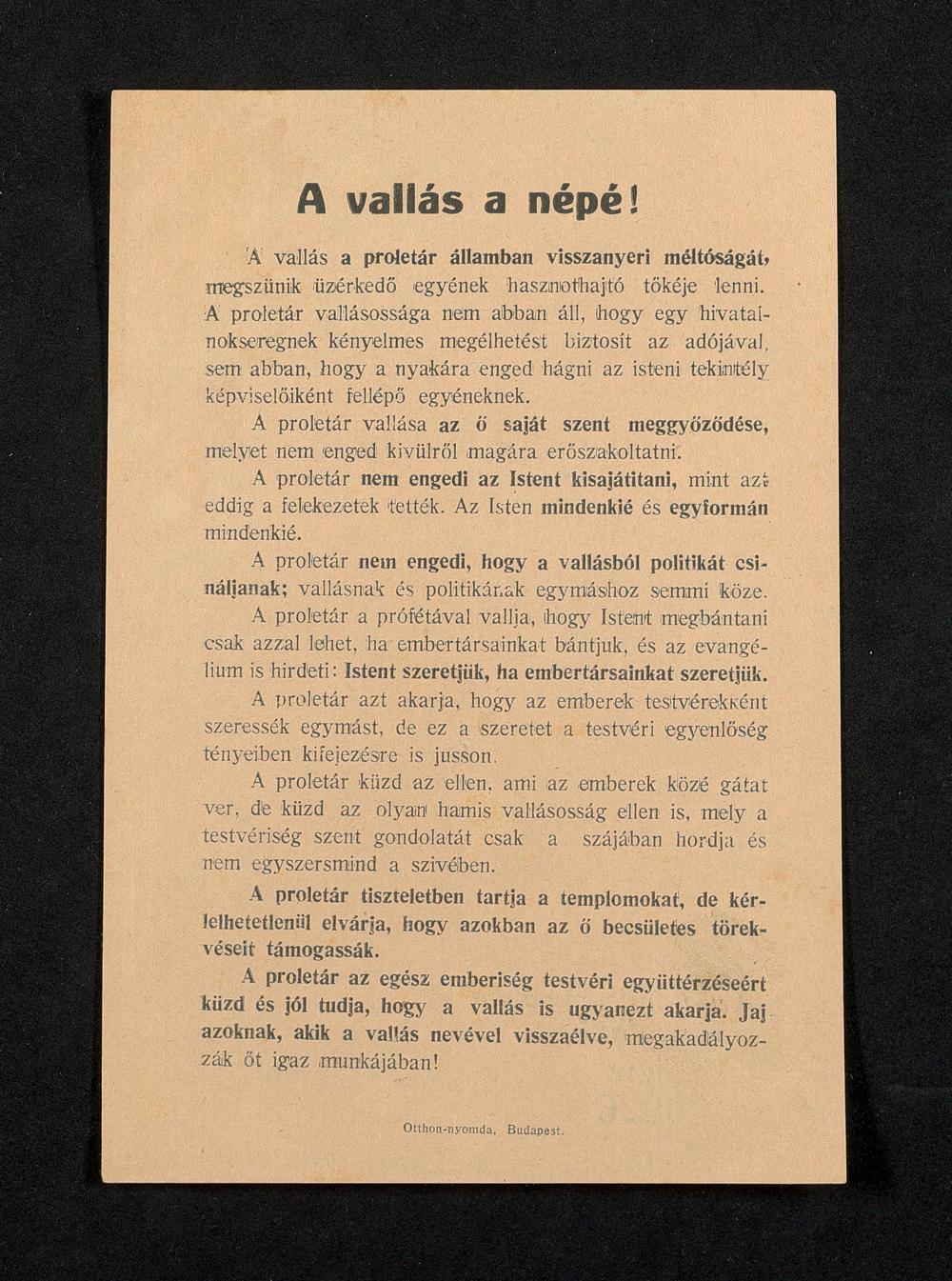 A vallás a népé!

A vallás a proletár államban visszanyeri méltóságát, megszünik üzérkedő egyének hasznothajtó tőkéje lenni. A proletár vallásossága nem abban áll, hogy egy hivatalnokseregnek kényelmes megélhetést biztosít az adójával, sem abban, hogy a nyakára enged hágni az isteni tekintély képviselőiként fellépő egyéneknek.

A proletár vallása az ő saját szent meggyőződése, melyet nem enged kivülről magára erőszakoltatni.

A proletár nem engedi az Istent kisajátitani, mint azt eddig a felekezetek tették. Az Isten mindenkié és egyformán mindenkié.

A proletár nem engedi, hogy a vallásból politikát csináljanak; vallásnak és politikának egymáshoz semmi köze.

A proletár a prófétával vallja, hogy Istent megbántani csak azzal lehet, ha embertársainkat bántjuk, és az evangélium is hirdeti: Istent szeretjük, ha embertársainkat szeretjük.

A proletár azt akarja, hogy az emberek testvérekként szeressék egymást, de ez a szeretet a testvéri egyenlőség tényeiben kifejezésre is jusson.

A proletár küzd az ellen, ami az emberek közé gátat ver, de küzd az olyan hamis vallásosság ellen is, mely a testvériség szent gondolatát csak a szájában hordja és nem egyszersmind a szivében.

A proletár tiszteletben tartja a templomokat, de kérlelhetetlenül elvárja, hogy azokban az ő becsületes törekvéseit támogassák.

A proletár az egész emberiség testvéri együttérzéseért küzd és jól tudja, hogy a vallás is ugyanezt akarja. Jaj azoknak, akik a vallás nevével visszaélve, megakadályozzák őt igaz munkájában!

Otthon-nyomda, Budapest.